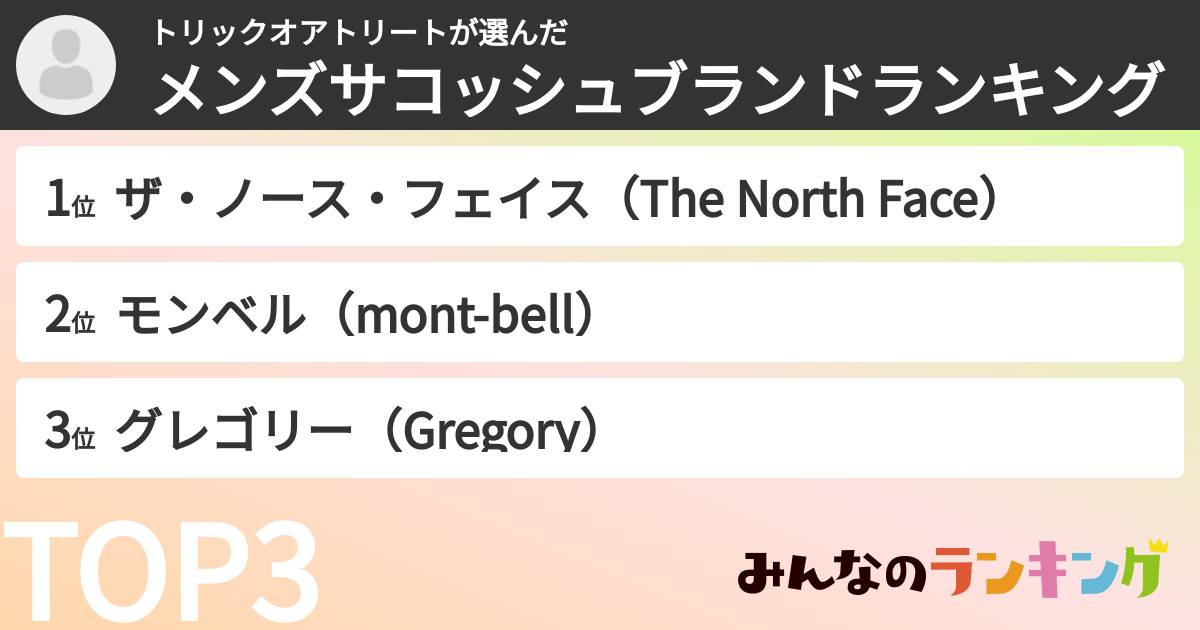 トリックオアトリートが選んだ
メンズサコッシュブランドランキング

1位 ザ・ノース・フェイス（The North Face）

2位 モンベル（mont-bell）

3位 グレゴリー（Gregory）

TOP3

みんなのランキング